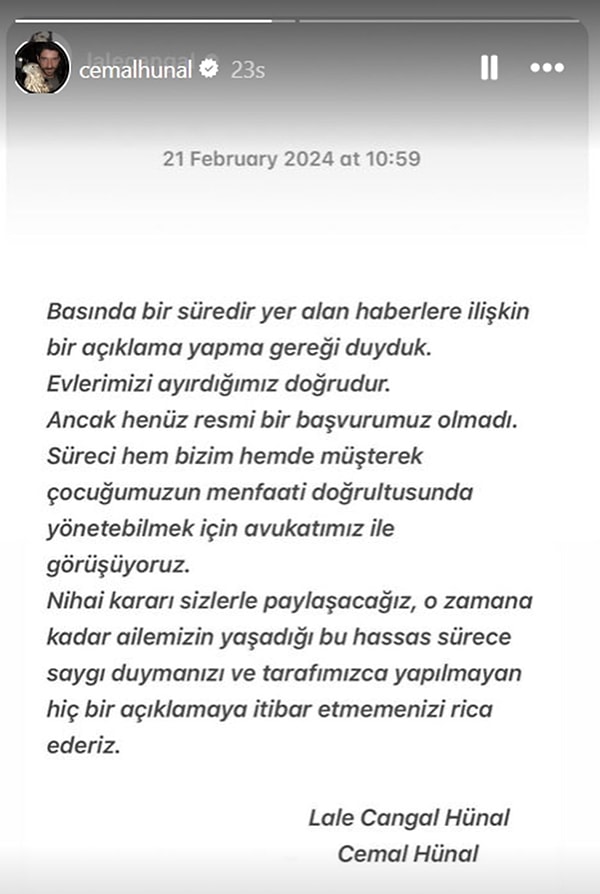 cemalhunal 23s

21 February 2024 at 10:59

Basında bir süredir yer alan haberlere ilişkin bir açıklama yapma gereği duyduk.
Evlerimizi ayırdığımız doğrudur.
Ancak henüz resmi bir başvurumuz olmadı.
Süreci hem bizim hemde müşterek çocuğumuzun menfaati doğrultusunda yönetebilmek için avukatımız ile görüşüyoruz.
Nihai kararı sizlerle paylaşacağız, o zamana kadar ailemizin yaşadığı bu hassas sürece saygı duymanızı ve tarafımızca yapılmayan hiç bir açıklamaya itibar etmemenizi rica ederiz.

Lale Cangal Hünal
Cemal Hünal